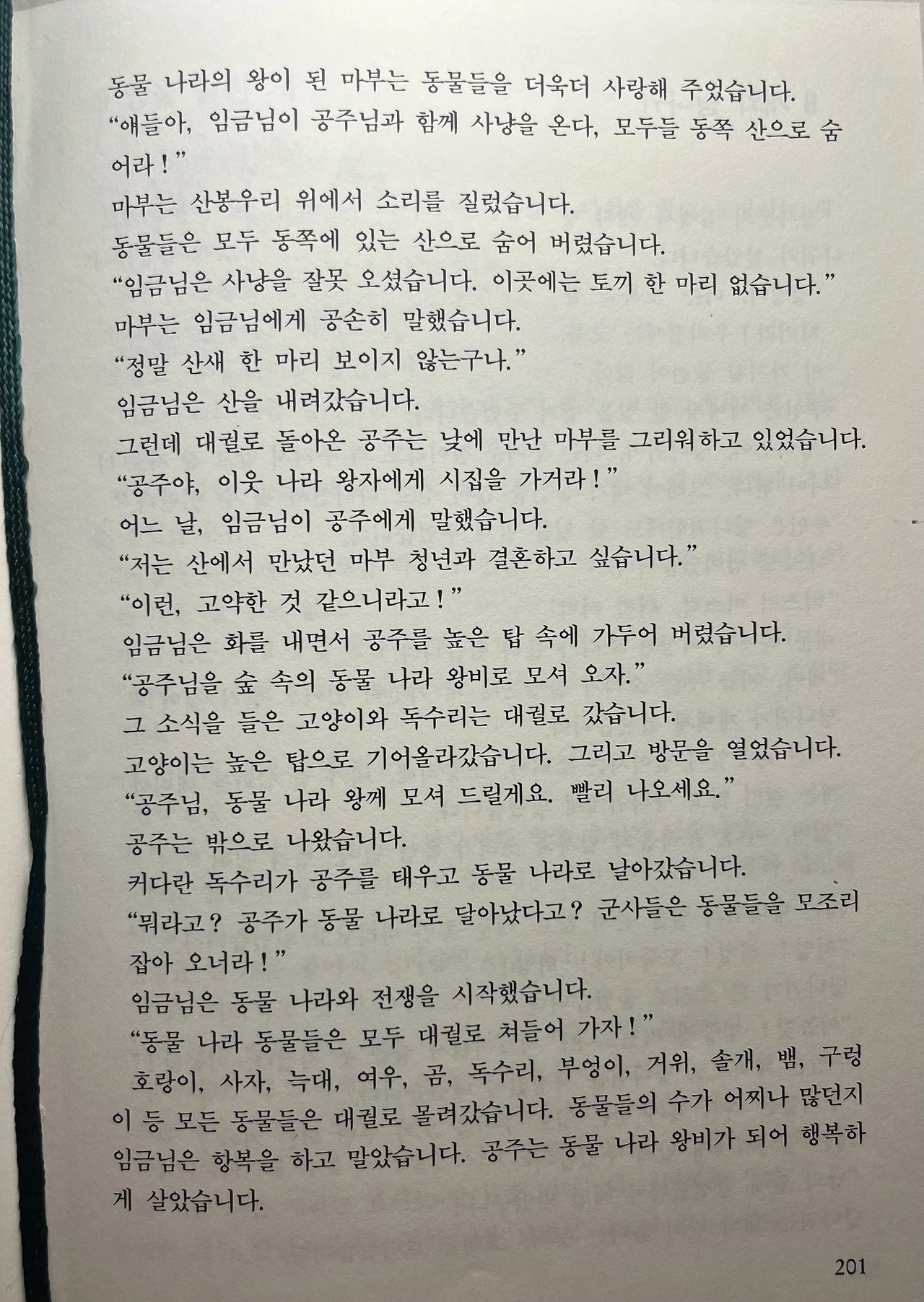 동물 나라의 왕이 된 마부는 동물들을 더욱더 사랑해 주었습니다.

"얘들아, 임금님이 공주님과 함께 사냥을 온다, 모두들 동쪽 산으로 숨어라!"

마부는 산봉우리 위에서 소리를 질렀습니다.

동물들은 모두 동쪽에 있는 산으로 숨어 버렸습니다.

"임금님은 사냥을 잘못 오셨습니다. 이곳에는 토끼 한 마리 없습니다."

마부는 임금님에게 공손히 말했습니다.

"정말 산새 한 마리 보이지 않는구나."

임금님은 산을 내려갔습니다.

그런데 대궐로 돌아온 공주는 낮에 만난 마부를 그리워하고 있었습니다.

"공주야, 이웃 나라 왕자에게 시집을 가거라!"

어느 날, 임금님이 공주에게 말했습니다.

"저는 산에서 만났던 마부 청년과 결혼하고 싶습니다."

"이런, 고약한 것 같으니라고!"

임금님은 화를 내면서 공주를 높은 탑 속에 가두어 버렸습니다.

"공주님을 숲 속의 동물 나라 왕비로 모셔 오자."

그 소식을 들은 고양이와 독수리는 대궐로 갔습니다.

고양이는 높은 탑으로 기어올라갔습니다. 그리고 방문을 열었습니다.

"공주님, 동물 나라 왕께 모셔 드릴게요. 빨리 나오세요."

공주는 밖으로 나왔습니다.

커다란 독수리가 공주를 태우고 동물 나라로 날아갔습니다.

"뭐라고? 공주가 동물 나라로 달아났다고? 군사들은 동물들을 모조리 잡아 오너라!"

임금님은 동물 나라와 전쟁을 시작했습니다.

"동물 나라 동물들은 모두 대궐로 쳐들어 가자!"

호랑이, 사자, 늑대, 여우, 곰, 독수리, 부엉이, 거위, 솔개, 뱀, 구렁이 등 모든 동물들은 대궐로 몰려갔습니다. 동물들의 수가 어찌나 많던지 임금님은 항복을 하고 말았습니다. 공주는 동물 나라 왕비가 되어 행복하게 살았습니다.

201